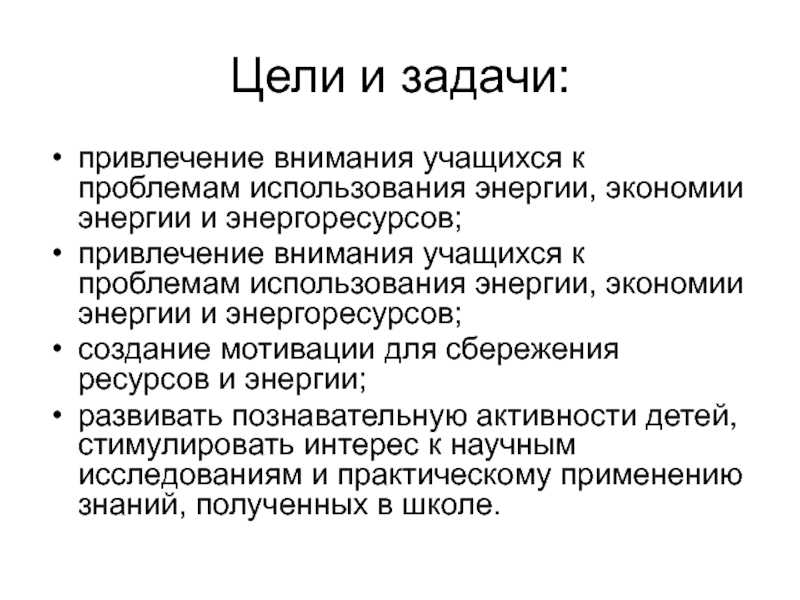 Цели и задачи:

• привлечение внимания учащихся к проблемам использования энергии, экономии энергии и энергоресурсов;
• привлечение внимания учащихся к проблемам использования энергии, экономии энергии и энергоресурсов;
• создание мотивации для сбережения ресурсов и энергии;
• развивать познавательную активности детей, стимулировать интерес к научным исследованиям и практическому применению знаний, полученных в школе.